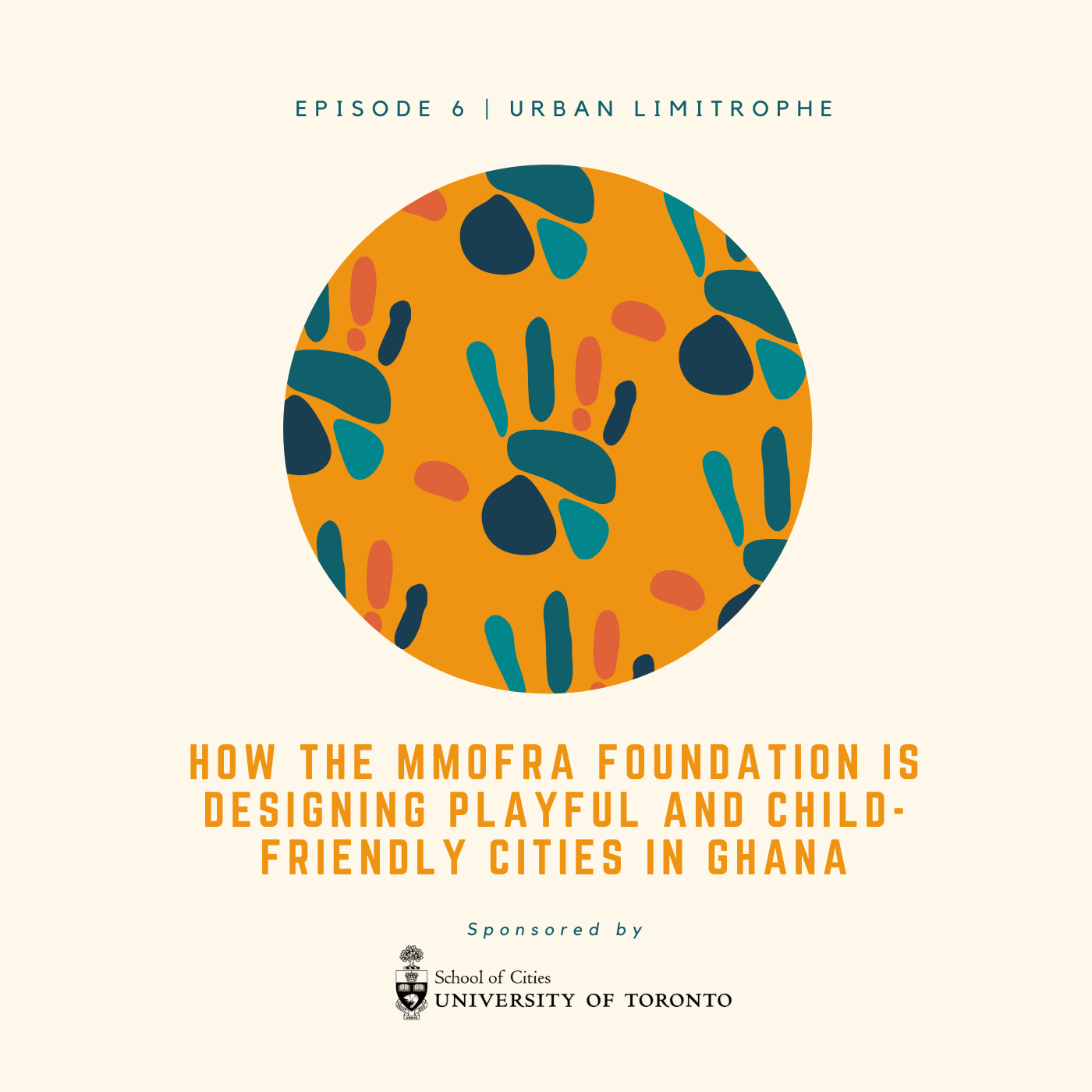 EPISODE 6 | URBAN LIMITROPHE

HOW THE MMOFRA FOUNDATION IS DESIGNING PLAYFUL AND CHILD-FRIENDLY CITIES IN GHANA

Sponsored by

School of Cities
UNIVERSITY OF TORONTO